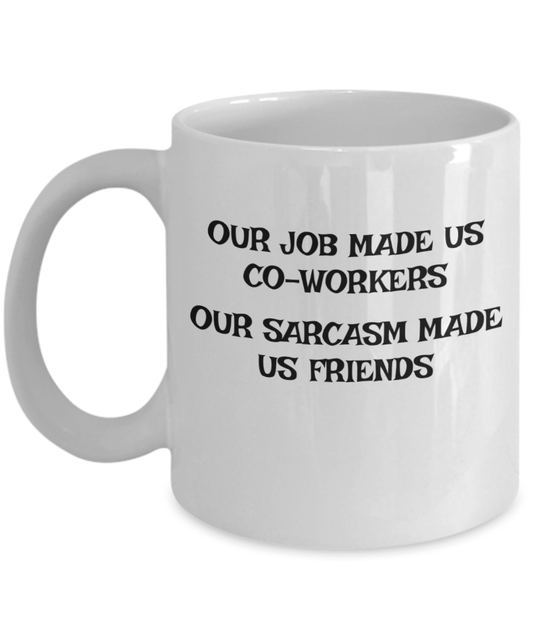 OUR JOB MADE US CO-WORKERS
OUR SARCASM MADE US FRIENDS